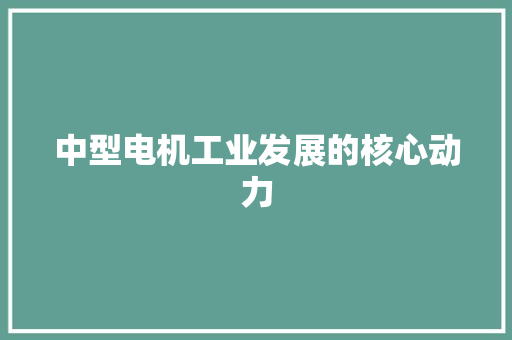 中型电机工业发展的核心动力